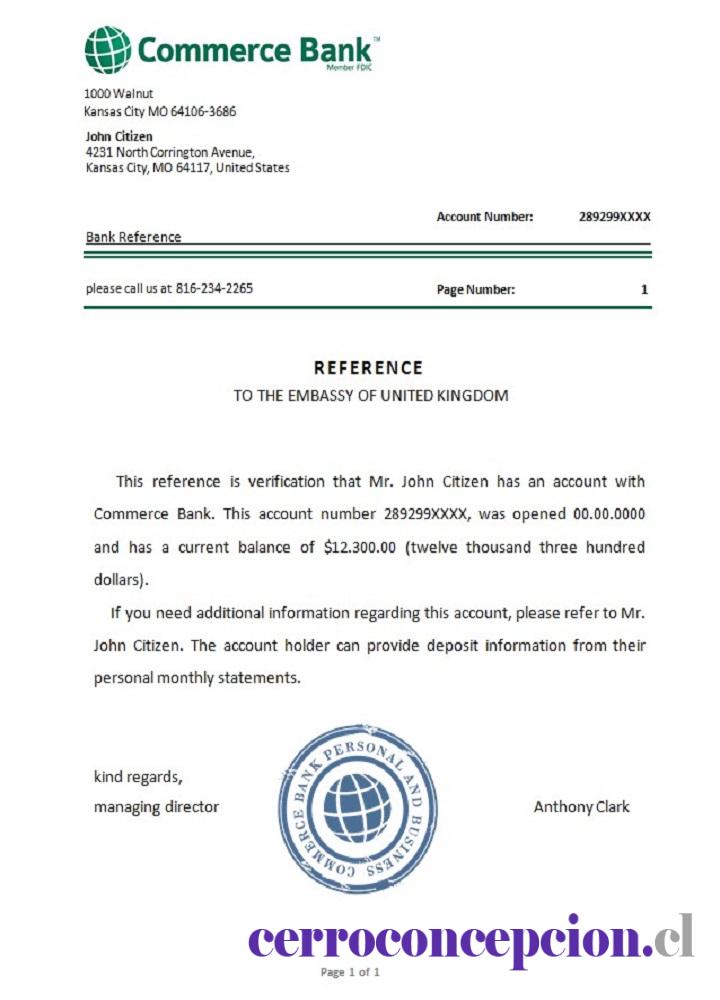 Commerce Bank™
Member FDIC

1000 Walnut
Kansas City MO 64106-3686

John Citizen
4231 North Corrington Avenue,
Kansas City, MO 64117, United States

Account Number: 289299XXXX

Bank Reference

please call us at 816-234-2265

Page Number: 1

REFERENCE

TO THE EMBASSY OF UNITED KINGDOM

This reference is verification that Mr. John Citizen has an account with Commerce Bank. This account number 289299XXXX, was opened 00.00.0000 and has a current balance of $12.300.00 (twelve thousand three hundred dollars).

If you need additional information regarding this account, please refer to Mr. John Citizen. The account holder can provide deposit information from their personal monthly statements.

kind regards,
managing director

COMMERCE BANK PERSONAL AND BUSINESS

Anthony Clark

cerroconcepcion.cl

Page 1 of 1